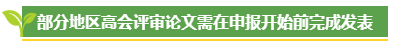 部分地区高会评审论文需在申报开始前完成发表